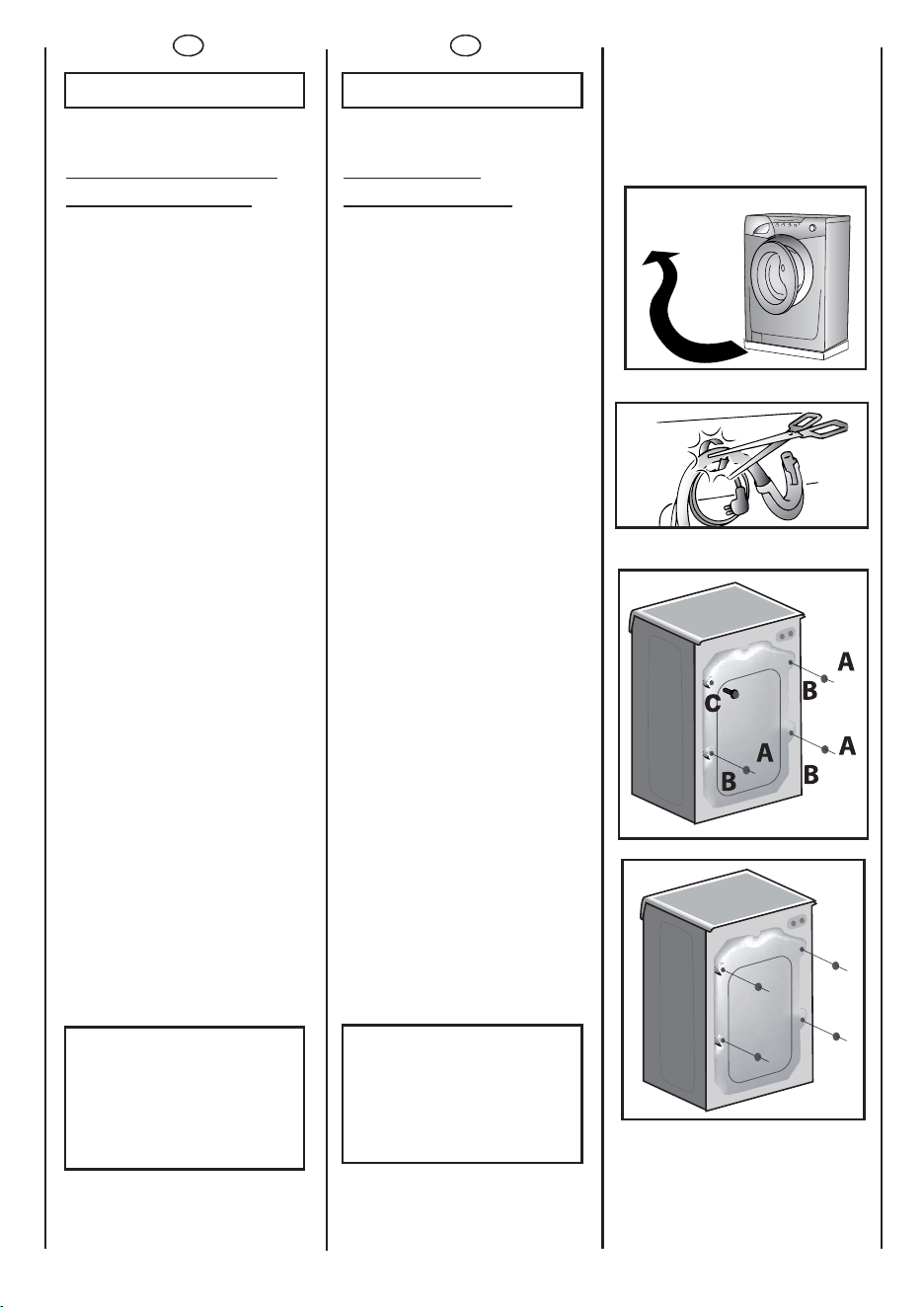 A
B
A
C
A
B
B